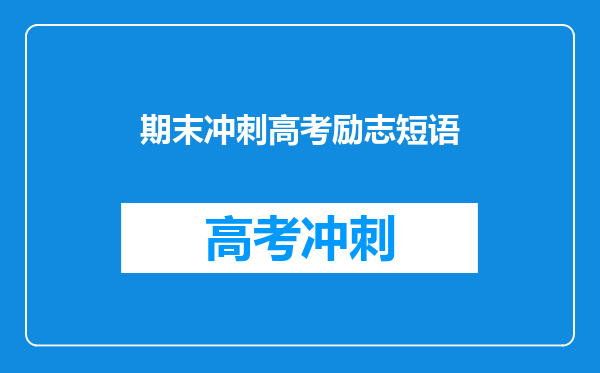 期末冲刺高考励志短语

高考冲刺